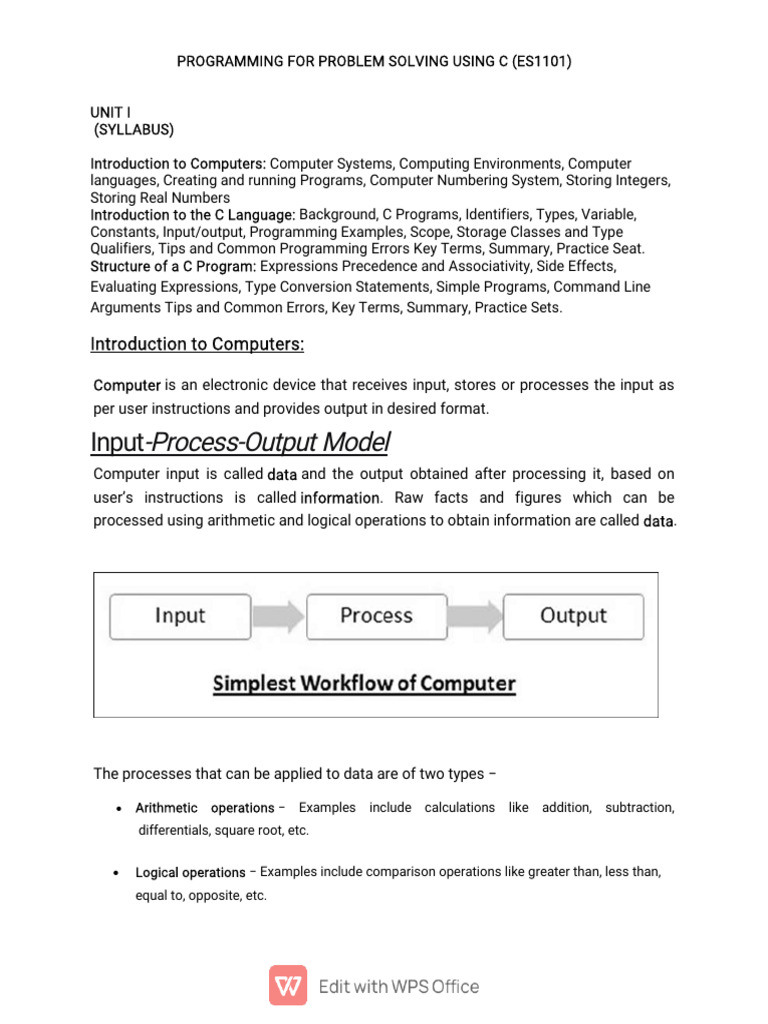 PROGRAMMING FOR PROBLEM SOLVING USING C (ES1101)

UNIT I
(SYLLABUS)

Introduction to Computers: Computer Systems, Computing Environments, Computer languages, Creating and running Programs, Computer Numbering System, Storing Integers, Storing Real Numbers
Introduction to the C Language: Background, C Programs, Identifiers, Types, Variable, Constants, Input/output, Programming Examples, Scope, Storage Classes and Type Qualifiers, Tips and Common Programming Errors Key Terms, Summary, Practice Seat.
Structure of a C Program: Expressions Precedence and Associativity, Side Effects, Evaluating Expressions, Type Conversion Statements, Simple Programs, Command Line Arguments Tips and Common Errors, Key Terms, Summary, Practice Sets.

Introduction to Computers:

Computer is an electronic device that receives input, stores or processes the input as per user instructions and provides output in desired format.

Input-Process-Output Model

Computer input is called data and the output obtained after processing it, based on user's instructions is called information. Raw facts and figures which can be processed using arithmetic and logical operations to obtain information are called data.

Input
Process
Output
Simplest Workflow of Computer

The processes that can be applied to data are of two types –

• Arithmetic operations – Examples include calculations like addition, subtraction, differentials, square root, etc.

• Logical operations – Examples include comparison operations like greater than, less than, equal to, opposite, etc.

Edit with WPS Office